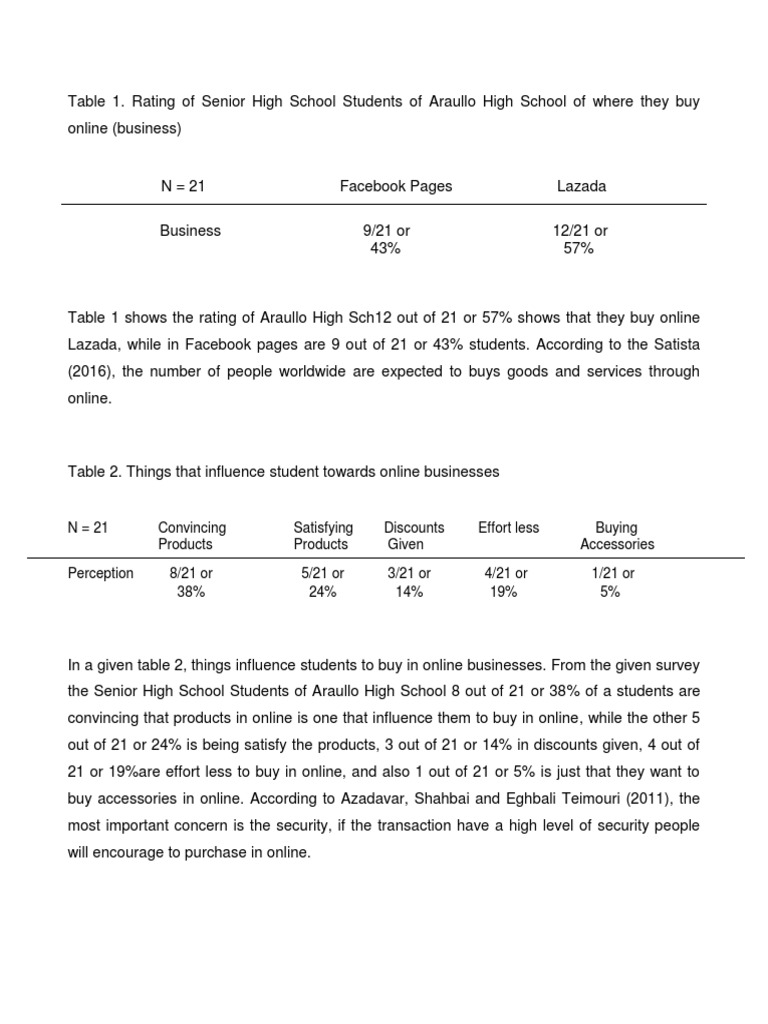 Table 1. Rating of Senior High School Students of Araullo High School of where they buy online (business)

| N = 21 | Facebook Pages | Lazada |
|---|---|---|
| Business | 9/21 or 43% | 12/21 or 57% |

Table 1 shows the rating of Araullo High Sch12 out of 21 or 57% shows that they buy online Lazada, while in Facebook pages are 9 out of 21 or 43% students. According to the Satista (2016), the number of people worldwide are expected to buys goods and services through online.

Table 2. Things that influence student towards online businesses

| N = 21 | Convincing Products | Satisfying Products | Discounts Given | Effort less | Buying Accessories |
|---|---|---|---|---|---|
| Perception | 8/21 or 38% | 5/21 or 24% | 3/21 or 14% | 4/21 or 19% | 1/21 or 5% |

In a given table 2, things influence students to buy in online businesses. From the given survey the Senior High School Students of Araullo High School 8 out of 21 or 38% of a students are convincing that products in online is one that influence them to buy in online, while the other 5 out of 21 or 24% is being satisfy the products, 3 out of 21 or 14% in discounts given, 4 out of 21 or 19%are effort less to buy in online, and also 1 out of 21 or 5% is just that they want to buy accessories in online. According to Azadavar, Shahbai and Eghbali Teimouri (2011), the most important concern is the security, if the transaction have a high level of security people will encourage to purchase in online.